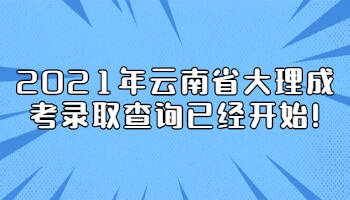 2021年云南省大理成考录取查询已经开始!